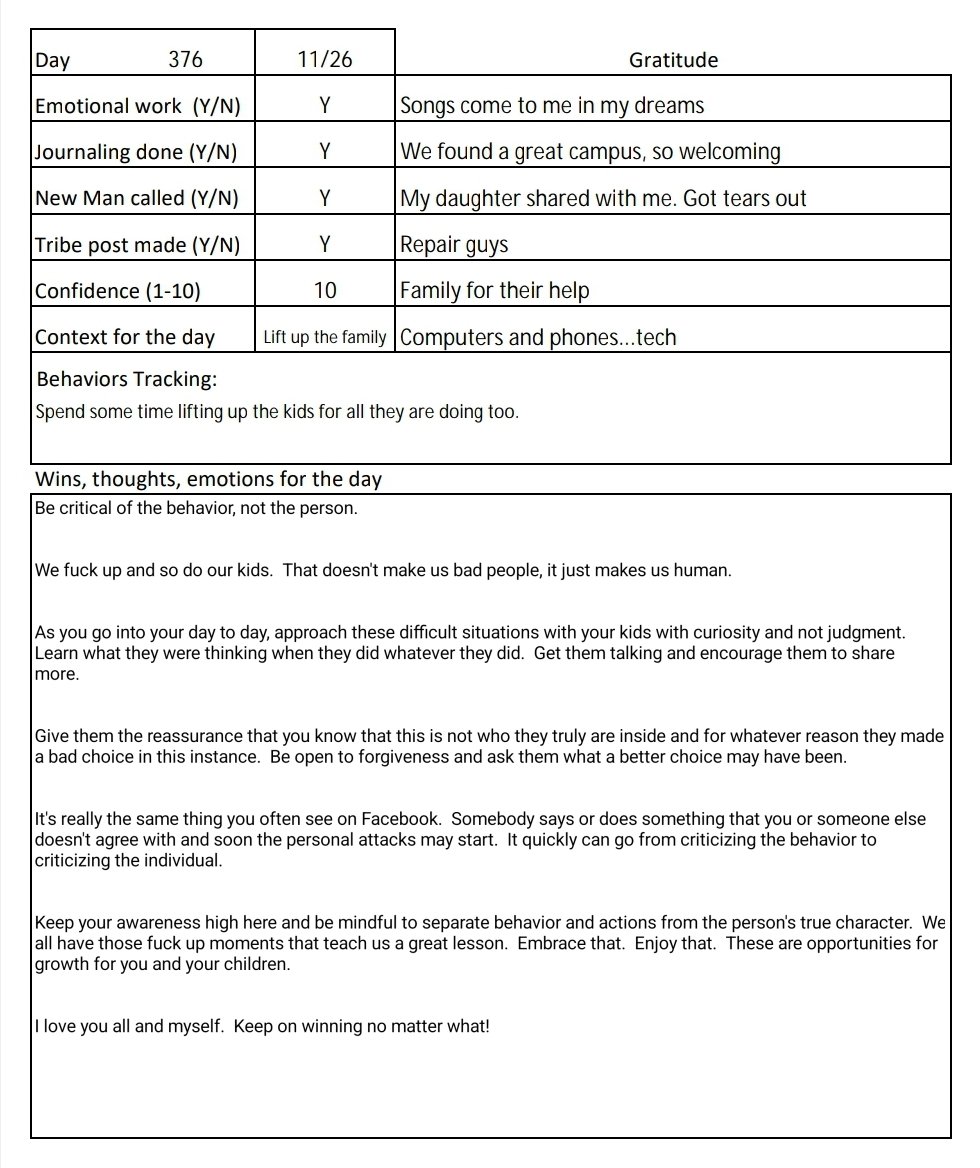 | Day 376 | 11/26 | Gratitude |
|---|---|---|
| Emotional work (Y/N) | Y | Songs come to me in my dreams |
| Journaling done (Y/N) | Y | We found a great campus, so welcoming |
| New Man called (Y/N) | Y | My daughter shared with me. Got tears out |
| Tribe post made (Y/N) | Y | Repair guys |
| Confidence (1-10) | 10 | Family for their help |
| Context for the day | Lift up the family | Computers and phones...tech |

Behaviors Tracking:

Spend some time lifting up the kids for all they are doing too.

Wins, thoughts, emotions for the day

Be critical of the behavior, not the person.

We fuck up and so do our kids. That doesn't make us bad people, it just makes us human.

As you go into your day to day, approach these difficult situations with your kids with curiosity and not judgment. Learn what they were thinking when they did whatever they did. Get them talking and encourage them to share more.

Give them the reassurance that you know that this is not who they truly are inside and for whatever reason they made a bad choice in this instance. Be open to forgiveness and ask them what a better choice may have been.

It's really the same thing you often see on Facebook. Somebody says or does something that you or someone else doesn't agree with and soon the personal attacks may start. It quickly can go from criticizing the behavior to criticizing the individual.

Keep your awareness high here and be mindful to separate behavior and actions from the person's true character. We all have those fuck up moments that teach us a great lesson. Embrace that. Enjoy that. These are opportunities for growth for you and your children.

I love you all and myself. Keep on winning no matter what!